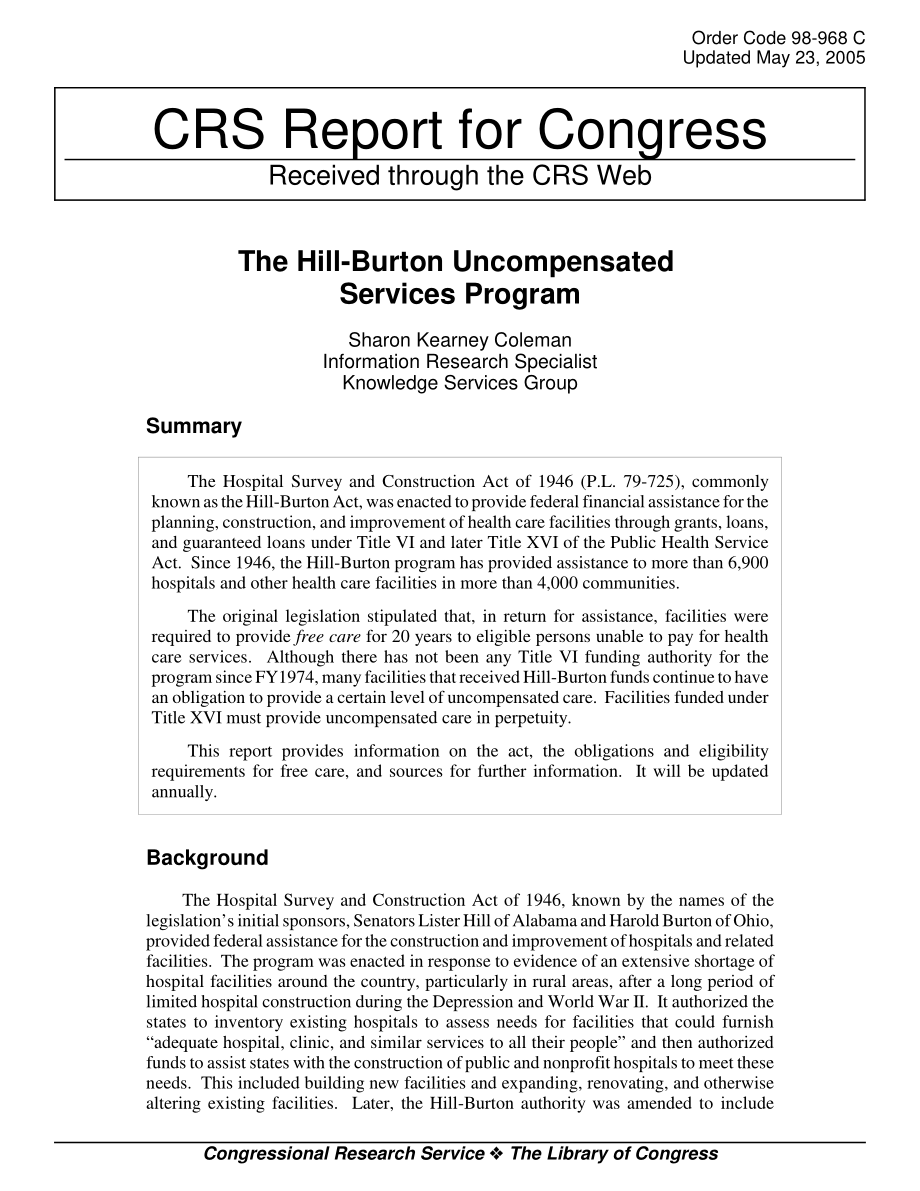 Order Code 98-968 C
Updated May 23, 2005

CRS Report for Congress

Received through the CRS Web

The Hill-Burton Uncompensated Services Program

Sharon Kearney Coleman
Information Research Specialist
Knowledge Services Group

Summary

The Hospital Survey and Construction Act of 1946 (P.L. 79-725), commonly known as the Hill-Burton Act, was enacted to provide federal financial assistance for the planning, construction, and improvement of health care facilities through grants, loans, and guaranteed loans under Title VI and later Title XVI of the Public Health Service Act. Since 1946, the Hill-Burton program has provided assistance to more than 6,900 hospitals and other health care facilities in more than 4,000 communities.

The original legislation stipulated that, in return for assistance, facilities were required to provide free care for 20 years to eligible persons unable to pay for health care services. Although there has not been any Title VI funding authority for the program since FY1974, many facilities that received Hill-Burton funds continue to have an obligation to provide a certain level of uncompensated care. Facilities funded under Title XVI must provide uncompensated care in perpetuity.

This report provides information on the act, the obligations and eligibility requirements for free care, and sources for further information. It will be updated annually.

Background

The Hospital Survey and Construction Act of 1946, known by the names of the legislation's initial sponsors, Senators Lister Hill of Alabama and Harold Burton of Ohio, provided federal assistance for the construction and improvement of hospitals and related facilities. The program was enacted in response to evidence of an extensive shortage of hospital facilities around the country, particularly in rural areas, after a long period of limited hospital construction during the Depression and World War II. It authorized the states to inventory existing hospitals to assess needs for facilities that could furnish "adequate hospital, clinic, and similar services to all their people" and then authorized funds to assist states with the construction of public and nonprofit hospitals to meet these needs. This included building new facilities and expanding, renovating, and otherwise altering existing facilities. Later, the Hill-Burton authority was amended to include

Congressional Research Service ❖ The Library of Congress